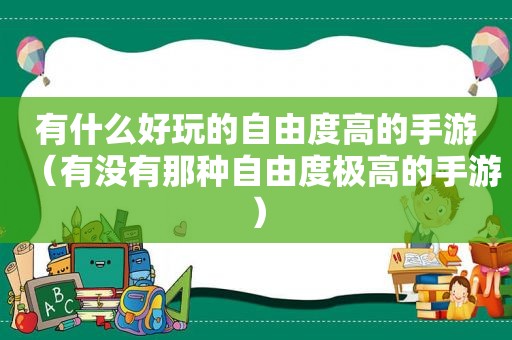 有什么好玩的自由度高的手游（有没有那种自由度极高的手游）

ABC